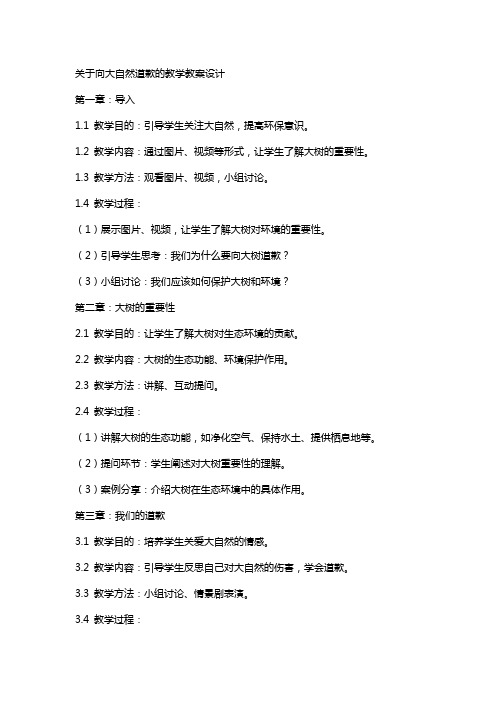 关于向大自然道歉的教学教案设计

第一章：导入

1.1 教学目的：引导学生关注大自然，提高环保意识。

1.2 教学内容：通过图片、视频等形式，让学生了解大树的重要性。

1.3 教学方法：观看图片、视频，小组讨论。

1.4 教学过程：

（1）展示图片、视频，让学生了解大树对环境的重要性。

（2）引导学生思考：我们为什么要向大树道歉？

（3）小组讨论：我们应该如何保护大树和环境？

第二章：大树的重要性

2.1 教学目的：让学生了解大树对生态环境的贡献。

2.2 教学内容：大树的生态功能、环境保护作用。

2.3 教学方法：讲解、互动提问。

2.4 教学过程：

（1）讲解大树的生态功能，如净化空气、保持水土、提供栖息地等。

（2）提问环节：学生阐述对大树重要性的理解。

（3）案例分享：介绍大树在生态环境中的具体作用。

第三章：我们的道歉

3.1 教学目的：培养学生关爱大自然的情感。

3.2 教学内容：引导学生反思自己对大自然的伤害，学会道歉。

3.3 教学方法：小组讨论、情景剧表演。

3.4 教学过程：